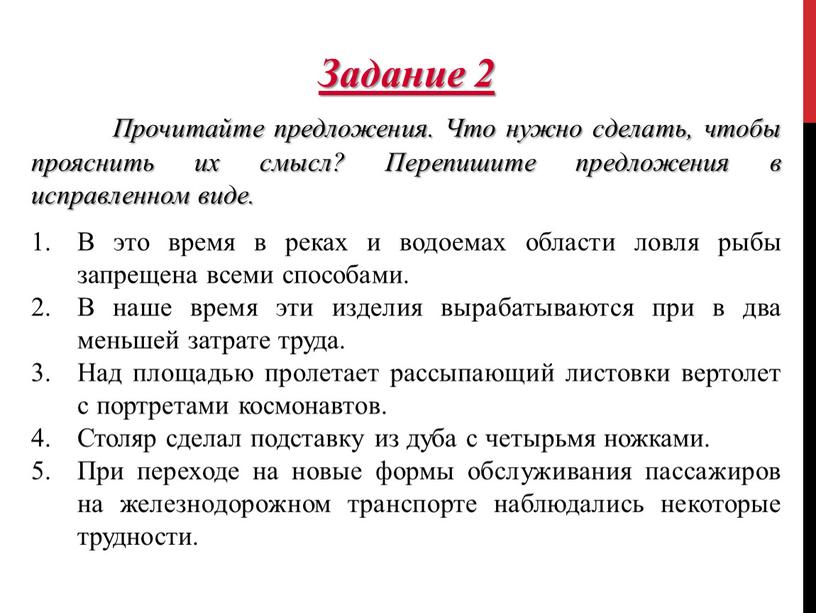 Задание 2

Прочитайте предложения. Что нужно сделать, чтобы прояснить их смысл? Перепишите предложения в исправленном виде.

1. В это время в реках и водоемах области ловля рыбы запрещена всеми способами.
2. В наше время эти изделия вырабатываются при в два меньшей затрате труда.
3. Над площадью пролетает рассыпающий листовки вертолет с портретами космонавтов.
4. Столяр сделал подставку из дуба с четырьмя ножками.
5. При переходе на новые формы обслуживания пассажиров на железнодорожном транспорте наблюдались некоторые трудности.